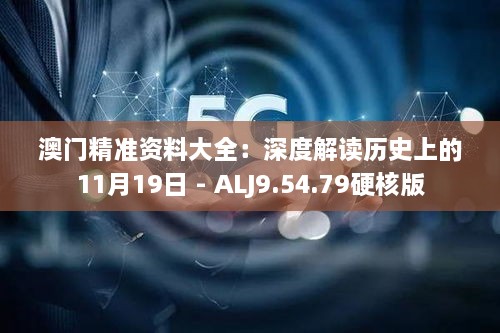 5G

澳门精准资料大全：深度解读历史上的11月19日 - ALJ9.54.79硬核版